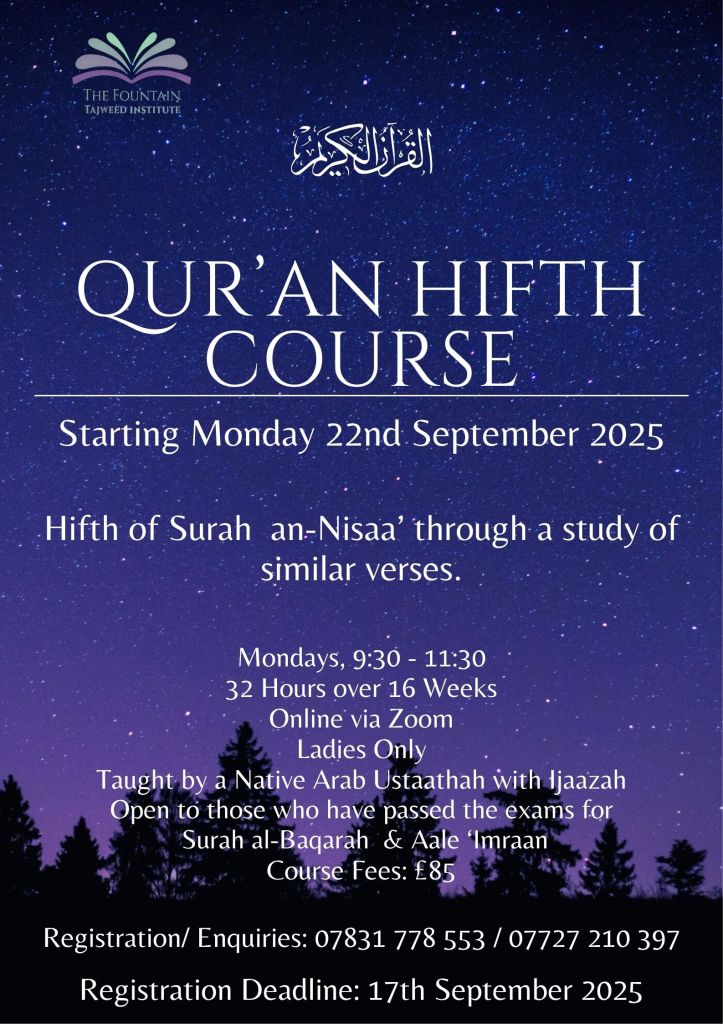 THE FOUNTAIN
TAJWEED INSTITUTE

القرآن الكريم

QUR'AN HIFTH COURSE

Starting Monday 22nd September 2025

Hifth of Surah an-Nisaa' through a study of similar verses.

Mondays, 9:30 - 11:30
32 Hours over 16 Weeks
Online via Zoom
Ladies Only
Taught by a Native Arab Ustaathah with Ijaazah
Open to those who have passed the exams for Surah al-Baqarah & Aale 'Imraan
Course Fees: £85

Registration/ Enquiries: 07831 778 553 / 07727 210 397

Registration Deadline: 17th September 2025